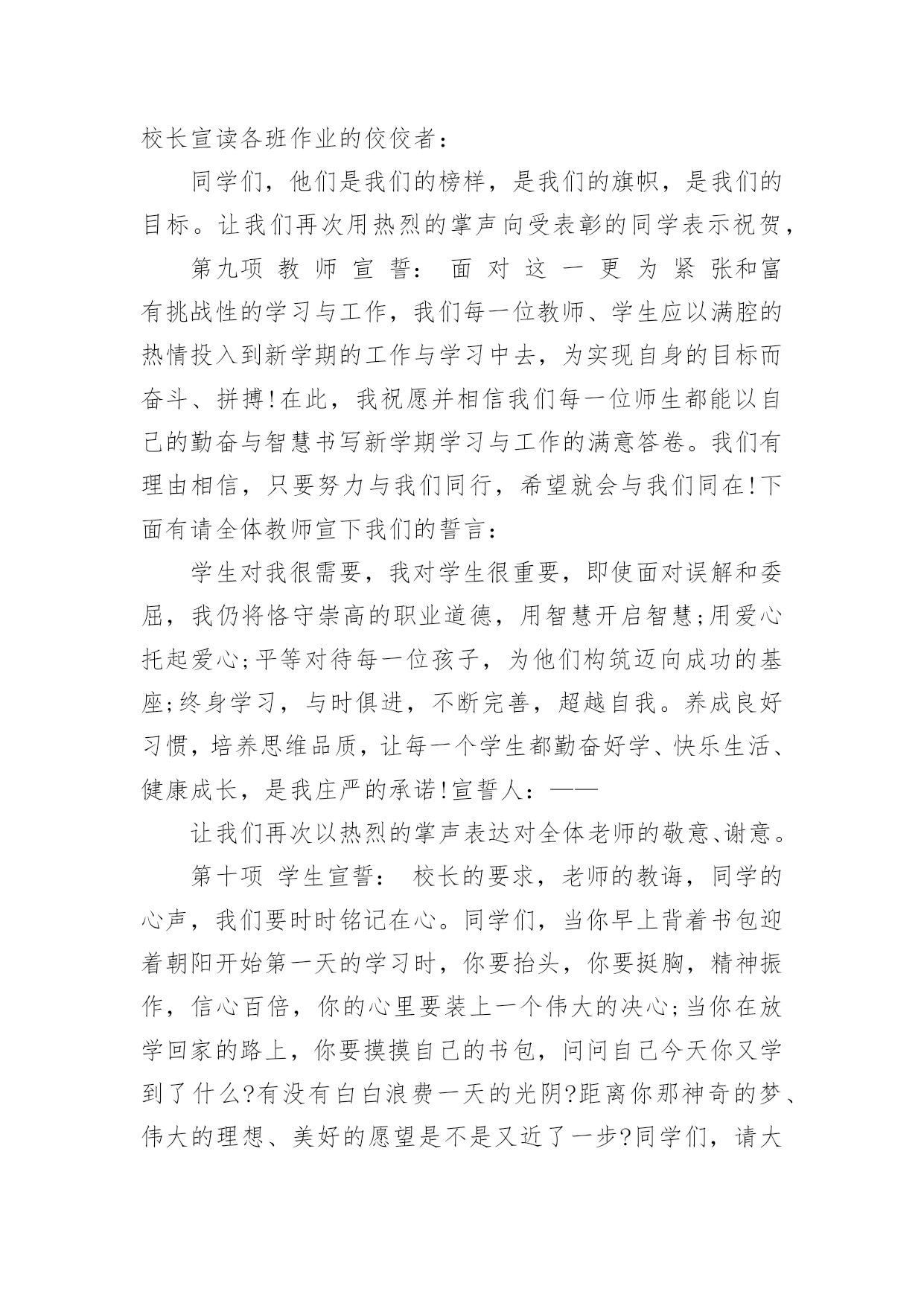 校长宣读各班作业的佼佼者：

同学们，他们是我们的榜样，是我们的旗帜，是我们的目标。让我们再次用热烈的掌声向受表彰的同学表示祝贺，

第九项 教 师 宣 誓： 面 对 这 一 更 为 紧 张和富有挑战性的学习与工作，我们每一位教师、学生应以满腔的热情投入到新学期的工作与学习中去，为实现自身的目标而奋斗、拼搏!在此，我祝愿并相信我们每一位师生都能以自己的勤奋与智慧书写新学期学习与工作的满意答卷。我们有理由相信，只要努力与我们同行，希望就会与我们同在!下面有请全体教师宣下我们的誓言：

学生对我很需要，我对学生很重要，即使面对误解和委屈，我仍将恪守崇高的职业道德，用智慧开启智慧;用爱心托起爱心;平等对待每一位孩子，为他们构筑迈向成功的基座;终身学习，与时俱进，不断完善，超越自我。养成良好习惯，培养思维品质，让每一个学生都勤奋好学、快乐生活、健康成长，是我庄严的承诺!宣誓人：——

让我们再次以热烈的掌声表达对全体老师的敬意、谢意。

第十项 学生宣誓： 校长的要求，老师的教诲，同学的心声，我们要时时铭记在心。同学们，当你早上背着书包迎着朝阳开始第一天的学习时，你要抬头，你要挺胸，精神振作，信心百倍，你的心里要装上一个伟大的决心;当你在放学回家的路上，你要摸摸自己的书包，问问自己今天你又学到了什么?有没有白白浪费一天的光阴?距离你那神奇的梦、伟大的理想、美好的愿望是不是又近了一步?同学们，请大